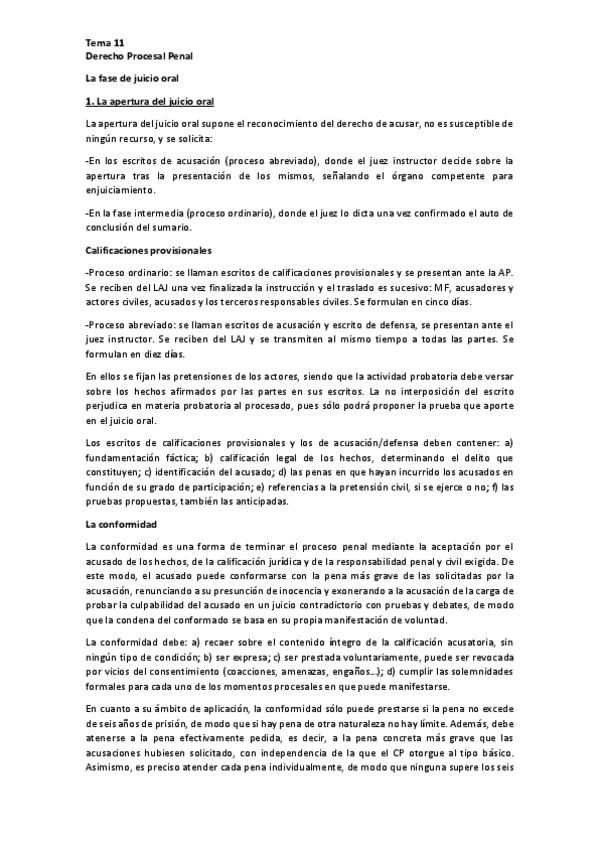 Tema 11
Derecho Procesal Penal

La fase de juicio oral

1. La apertura del juicio oral

La apertura del juicio oral supone el reconocimiento del derecho de acusar, no es susceptible de ningún recurso, y se solicita:

-En los escritos de acusación (proceso abreviado), donde el juez instructor decide sobre la apertura tras la presentación de los mismos, señalando el órgano competente para enjuiciamiento.

-En la fase intermedia (proceso ordinario), donde el juez lo dicta una vez confirmado el auto de conclusión del sumario.

Calificaciones provisionales

-Proceso ordinario: se llaman escritos de calificaciones provisionales y se presentan ante la AP. Se reciben del LAJ una vez finalizada la instrucción y el traslado es sucesivo: MF, acusadores y actores civiles, acusados y los terceros responsables civiles. Se formulan en cinco días.

-Proceso abreviado: se llaman escritos de acusación y escrito de defensa, se presentan ante el juez instructor. Se reciben del LAJ y se transmiten al mismo tiempo a todas las partes. Se formulan en diez días.

En ellos se fijan las pretensiones de los actores, siendo que la actividad probatoria debe versar sobre los hechos afirmados por las partes en sus escritos. La no interposición del escrito perjudica en materia probatoria al procesado, pues sólo podrá proponer la prueba que aporte en el juicio oral.

Los escritos de calificaciones provisionales y los de acusación/defensa deben contener: a) fundamentación fáctica; b) calificación legal de los hechos, determinando el delito que constituyen; c) identificación del acusado; d) las penas en que hayan incurrido los acusados en función de su grado de participación; e) referencias a la pretensión civil, si se ejerce o no; f) las pruebas propuestas, también las anticipadas.

La conformidad

La conformidad es una forma de terminar el proceso penal mediante la aceptación por el acusado de los hechos, de la calificación jurídica y de la responsabilidad penal y civil exigida. De este modo, el acusado puede conformarse con la pena más grave de las solicitadas por la acusación, renunciando a su presunción de inocencia y exonerando a la acusación de la carga de probar la culpabilidad del acusado en un juicio contradictorio con pruebas y debates, de modo que la condena del conformado se basa en su propia manifestación de voluntad.

La conformidad debe: a) recaer sobre el contenido íntegro de la calificación acusatoria, sin ningún tipo de condición; b) ser expresa; c) ser prestada voluntariamente, puede ser revocada por vicios del consentimiento (coacciones, amenazas, engaños...); d) cumplir las solemnidades formales para cada uno de los momentos procesales en que puede manifestarse.

En cuanto a su ámbito de aplicación, la conformidad sólo puede prestarse si la pena no excede de seis años de prisión, de modo que si hay pena de otra naturaleza no hay límite. Además, debe atenerse a la pena efectivamente pedida, es decir, a la pena concreta más grave que las acusaciones hubiesen solicitado, con independencia de la que el CP otorgue al tipo básico. Asimismo, es preciso atender cada pena individualmente, de modo que ninguna supere los seis